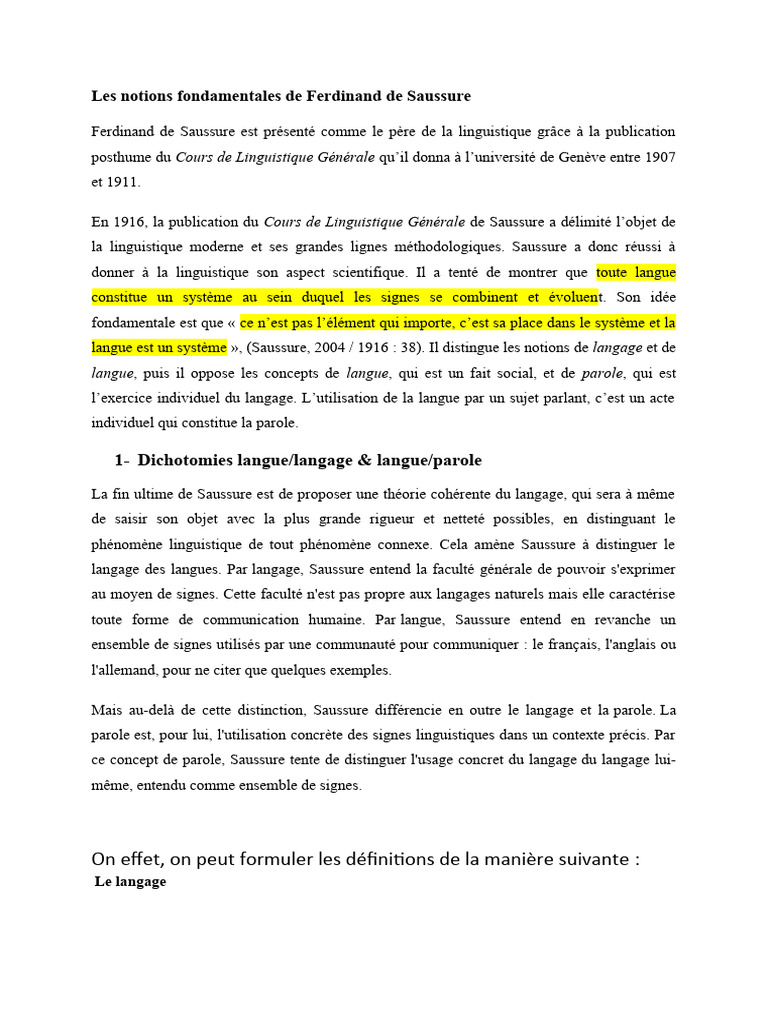 Les notions fondamentales de Ferdinand de Saussure

Ferdinand de Saussure est présenté comme le père de la linguistique grâce à la publication posthume du Cours de Linguistique Générale qu'il donna à l'université de Genève entre 1907 et 1911.

En 1916, la publication du Cours de Linguistique Générale de Saussure a délimité l'objet de la linguistique moderne et ses grandes lignes méthodologiques. Saussure a donc réussi à donner à la linguistique son aspect scientifique. Il a tenté de montrer que toute langue constitue un système au sein duquel les signes se combinent et évoluent. Son idée fondamentale est que « ce n'est pas l'élément qui importe, c'est sa place dans le système et la langue est un système », (Saussure, 2004 / 1916 : 38). Il distingue les notions de langage et de langue, puis il oppose les concepts de langue, qui est un fait social, et de parole, qui est l'exercice individuel du langage. L'utilisation de la langue par un sujet parlant, c'est un acte individuel qui constitue la parole.

1- Dichotomies langue/langage & langue/parole

La fin ultime de Saussure est de proposer une théorie cohérente du langage, qui sera à même de saisir son objet avec la plus grande rigueur et netteté possibles, en distinguant le phénomène linguistique de tout phénomène connexe. Cela amène Saussure à distinguer le langage des langues. Par langage, Saussure entend la faculté générale de pouvoir s'exprimer au moyen de signes. Cette faculté n'est pas propre aux langages naturels mais elle caractérise toute forme de communication humaine. Par langue, Saussure entend en revanche un ensemble de signes utilisés par une communauté pour communiquer : le français, l'anglais ou l'allemand, pour ne citer que quelques exemples.

Mais au-delà de cette distinction, Saussure différencie en outre le langage et la parole. La parole est, pour lui, l'utilisation concrète des signes linguistiques dans un contexte précis. Par ce concept de parole, Saussure tente de distinguer l'usage concret du langage du langage lui-même, entendu comme ensemble de signes.

On effet, on peut formuler les définitions de la manière suivante :
Le langage